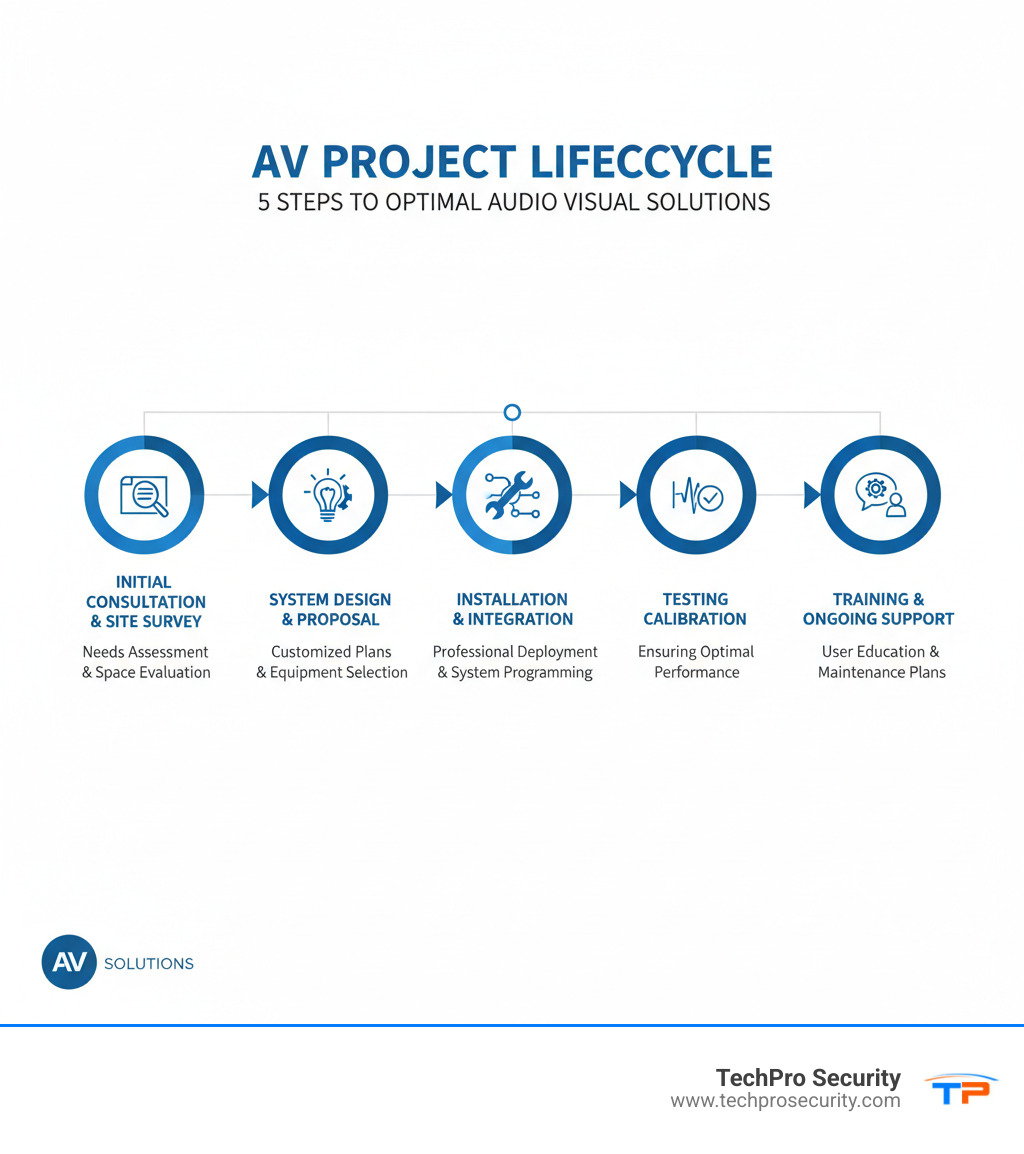 AV PROJECT LIFECCYCLE
5 STEPS TO OPTIMAL AUDIO VISUAL SOLUTIONS

INITIAL CONSULTATION & SITE SURVEY
Needs Assessment & Space Evaluation

SYSTEM DESIGN & PROPOSAL
Customized Plans & Equipment Selection

INSTALLATION & INTEGRATION
Professional Deployment & System Programming

TESTING CALIBRATION
Ensuring Optimal Performance

TRAINING & ONGOING SUPPORT
User Education & Maintenance Plans

AV SOLUTIONS

TechPro Security
www.techprosecurity.com
TP